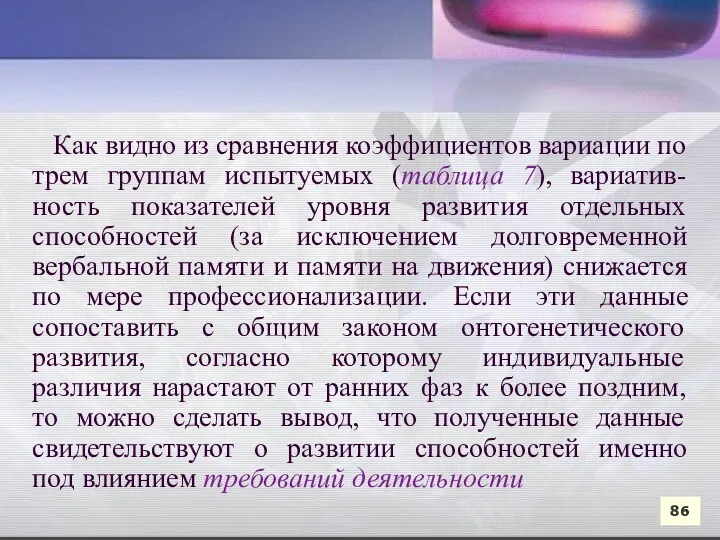 Как видно из сравнения коэффициентов вариации по трем группам испытуемых (таблица 7), вариативность показателей уровня развития отдельных способностей (за исключением долговременной вербальной памяти и памяти на движения) снижается по мере профессионализации. Если эти данные сопоставить с общим законом онтогенетического развития, согласно которому индивидуальные различия нарастают от ранних фаз к более поздним, то можно сделать вывод, что полученные данные свидетельствуют о развитии способностей именно под влиянием требований деятельности

86